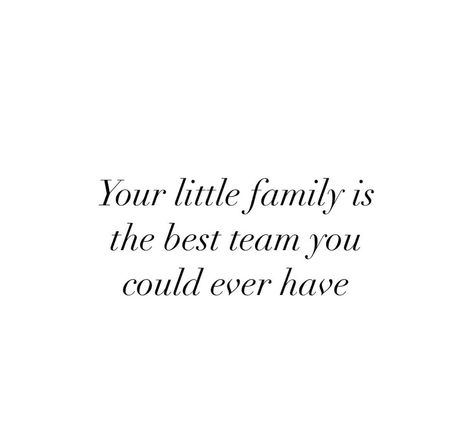 Your little family is the best team you could ever have